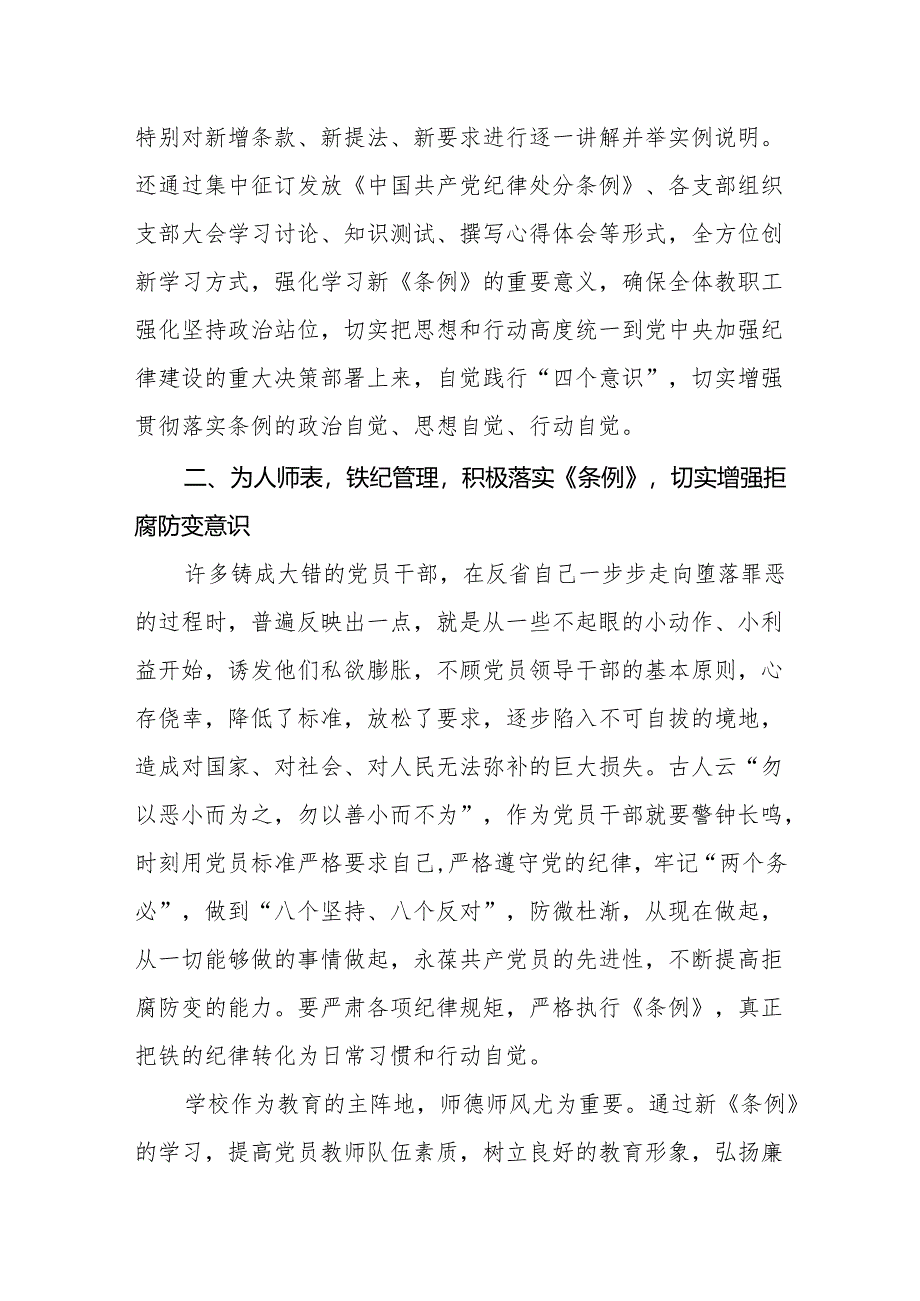 特别对新增条款、新提法、新要求进行逐一讲解并举实例说明。还通过集中征订发放《中国共产党纪律处分条例》、各支部组织支部大会学习讨论、知识测试、撰写心得体会等形式，全方位创新学习方式，强化学习新《条例》的重要意义，确保全体教职工强化坚持政治站位，切实把思想和行动高度统一到党中央加强纪律建设的重大决策部署上来，自觉践行“四个意识”，切实增强贯彻落实条例的政治自觉、思想自觉、行动自觉。

二、为人师表，铁纪管理，积极落实《条例》，切实增强拒腐防变意识

许多铸成大错的党员干部，在反省自己一步步走向堕落罪恶的过程时，普遍反映出一点，就是从一些不起眼的小动作、小利益开始，诱发他们私欲膨胀，不顾党员领导干部的基本原则，心存侥幸，降低了标准，放松了要求，逐步陷入不可自拔的境地，造成对国家、对社会、对人民无法弥补的巨大损失。古人云“勿以恶小而为之，勿以善小而不为”，作为党员干部就要警钟长鸣，时刻用党员标准严格要求自己,严格遵守党的纪律，牢记“两个务必”，做到“八个坚持、八个反对”，防微杜渐，从现在做起，从一切能够做的事情做起，永葆共产党员的先进性，不断提高拒腐防变的能力。要严肃各项纪律规矩，严格执行《条例》，真正把铁的纪律转化为日常习惯和行动自觉。

学校作为教育的主阵地，师德师风尤为重要。通过新《条例》的学习，提高党员教师队伍素质，树立良好的教育形象，弘扬廉